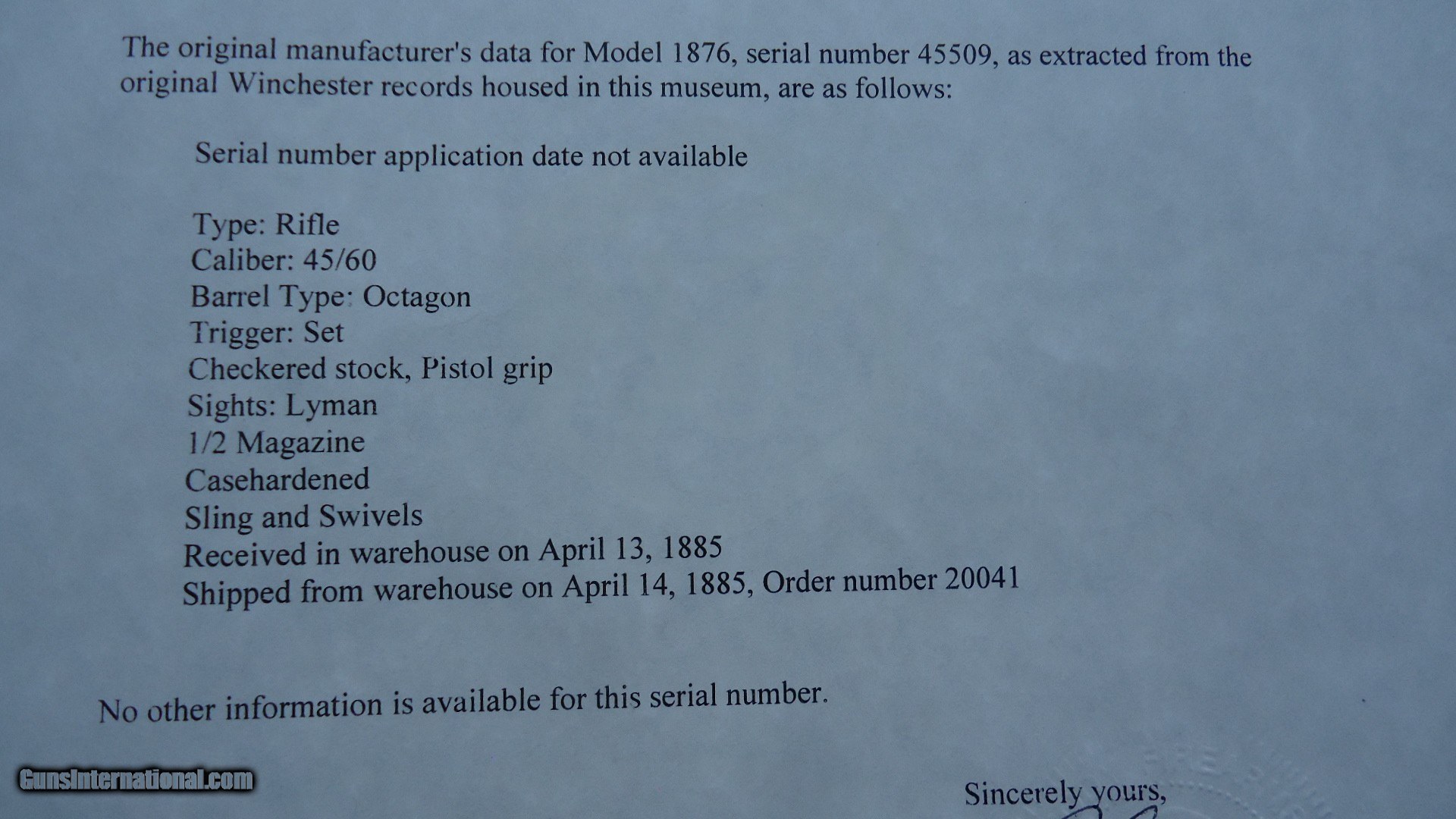 The original manufacturer's data for Model 1876, serial number 45509, as extracted from the original Winchester records housed in this museum, are as follows:

Serial number application date not available

Type: Rifle
Caliber: 45/60
Barrel Type: Octagon
Trigger: Set
Checkered stock, Pistol grip
Sights: Lyman
1/2 Magazine
Casehardened
Sling and Swivels
Received in warehouse on April 13, 1885
Shipped from warehouse on April 14, 1885, Order number 20041

No other information is available for this serial number.

Sincerely yours,

GunsInternational.com